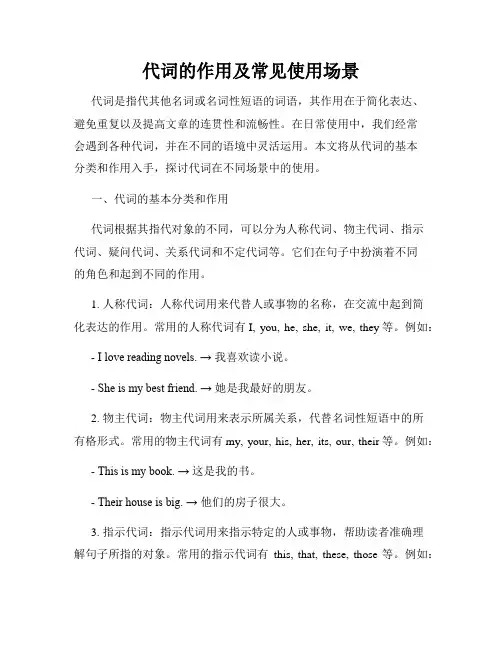 代词的作用及常见使用场景

代词是指代其他名词或名词性短语的词语，其作用在于简化表达、避免重复以及提高文章的连贯性和流畅性。在日常使用中，我们经常会遇到各种代词，并在不同的语境中灵活运用。本文将从代词的基本分类和作用入手，探讨代词在不同场景中的使用。

一、代词的基本分类和作用

代词根据其指代对象的不同，可以分为人称代词、物主代词、指示代词、疑问代词、关系代词和不定代词等。它们在句子中扮演着不同的角色和起到不同的作用。

1. 人称代词：人称代词用来代替人或事物的名称，在交流中起到简化表达的作用。常用的人称代词有 I, you, he, she, it, we, they 等。例如：

- I love reading novels. → 我喜欢读小说。

- She is my best friend. → 她是我最好的朋友。

2. 物主代词：物主代词用来表示所属关系，代替名词性短语中的所有格形式。常用的物主代词有 my, your, his, her, its, our, their 等。例如：

- This is my book. → 这是我的书。

- Their house is big. → 他们的房子很大。

3. 指示代词：指示代词用来指示特定的人或事物，帮助读者准确理解句子所指的对象。常用的指示代词有 this, that, these, those 等。例如：